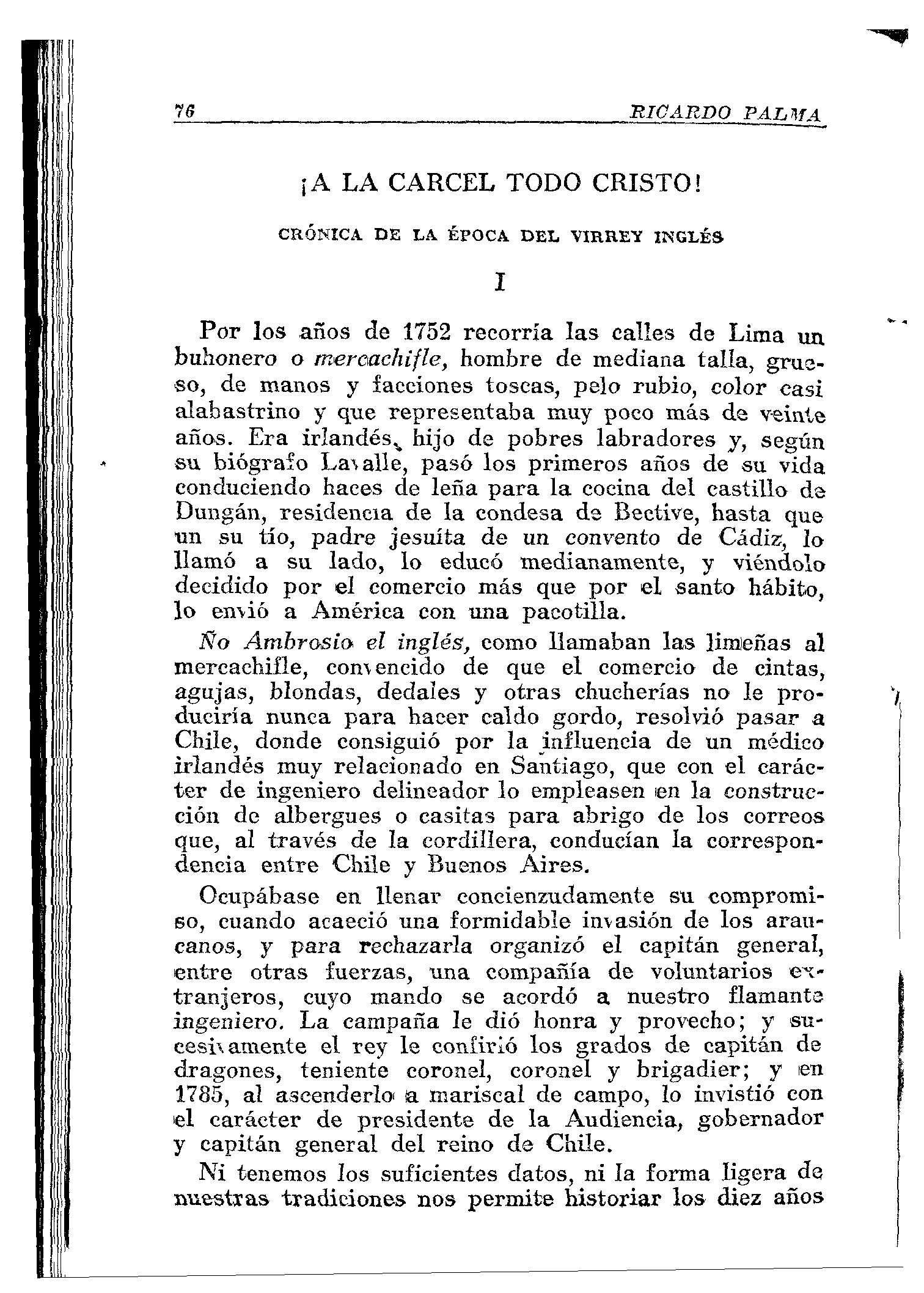 76 RICARDO PALMA

¡A LA CARCEL TODO CRISTO!

CRÓNICA DE LA ÉPOCA DEL VIRREY INGLÉS

I

Por los años de 1752 recorría las calles de Lima un buhonero o mercachifle, hombre de mediana talla, grueso, de manos y facciones toscas, pelo rubio, color casi alabastrino y que representaba muy poco más de veinte años. Era irlandés, hijo de pobres labradores y, según su biógrafo Lavalle, pasó los primeros años de su vida conduciendo haces de leña para la cocina del castillo de Dungán, residencia de la condesa de Bective, hasta que un su tío, padre jesuíta de un convento de Cádiz, lo llamó a su lado, lo educó medianamente, y viéndolo decidido por el comercio más que por el santo hábito, lo envió a América con una pacotilla.

Ño Ambrosio el inglés, como llamaban las limeñas al mercachifle, convencido de que el comercio de cintas, agujas, blondas, dedales y otras chucherías no le produciría nunca para hacer caldo gordo, resolvió pasar a Chile, donde consiguió por la influencia de un médico irlandés muy relacionado en Santiago, que con el carácter de ingeniero delineador lo empleasen en la construcción de albergues o casitas para abrigo de los correos que, al través de la cordillera, conducían la correspondencia entre Chile y Buenos Aires.

Ocupábase en llenar concienzudamente su compromiso, cuando acaeció una formidable invasión de los araucanos, y para rechazarla organizó el capitán general, entre otras fuerzas, una compañía de voluntarios extranjeros, cuyo mando se acordó a nuestro flamante ingeniero. La campaña le dió honra y provecho; y sucesivamente el rey le confirió los grados de capitán de dragones, teniente coronel, coronel y brigadier; y en 1785, al ascenderlo a mariscal de campo, lo invistió con el carácter de presidente de la Audiencia, gobernador y capitán general del reino de Chile.

Ni tenemos los suficientes datos, ni la forma ligera de nuestras tradiciones nos permite historiar los diez años